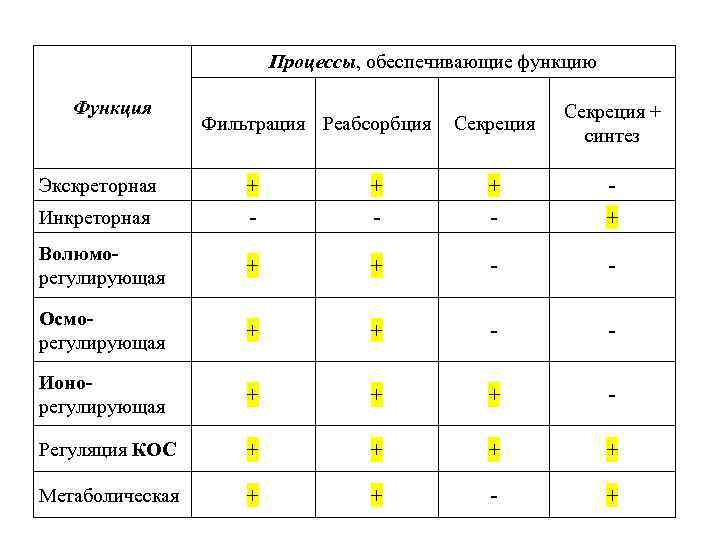 | Функция | Процессы, обеспечивающие функцию | | | |
|---|---|---|---|---|
| | Фильтрация | Реабсорбция | Секреция | Секреция + синтез |
| Экскреторная | + | + | + | - |
| Инкреторная | - | - | - | + |
| Волюмо-регулирующая | + | + | - | - |
| Осмо-регулирующая | + | + | - | - |
| Ионо-регулирующая | + | + | + | - |
| Регуляция КОС | + | + | + | + |
| Метаболическая | + | + | - | + |